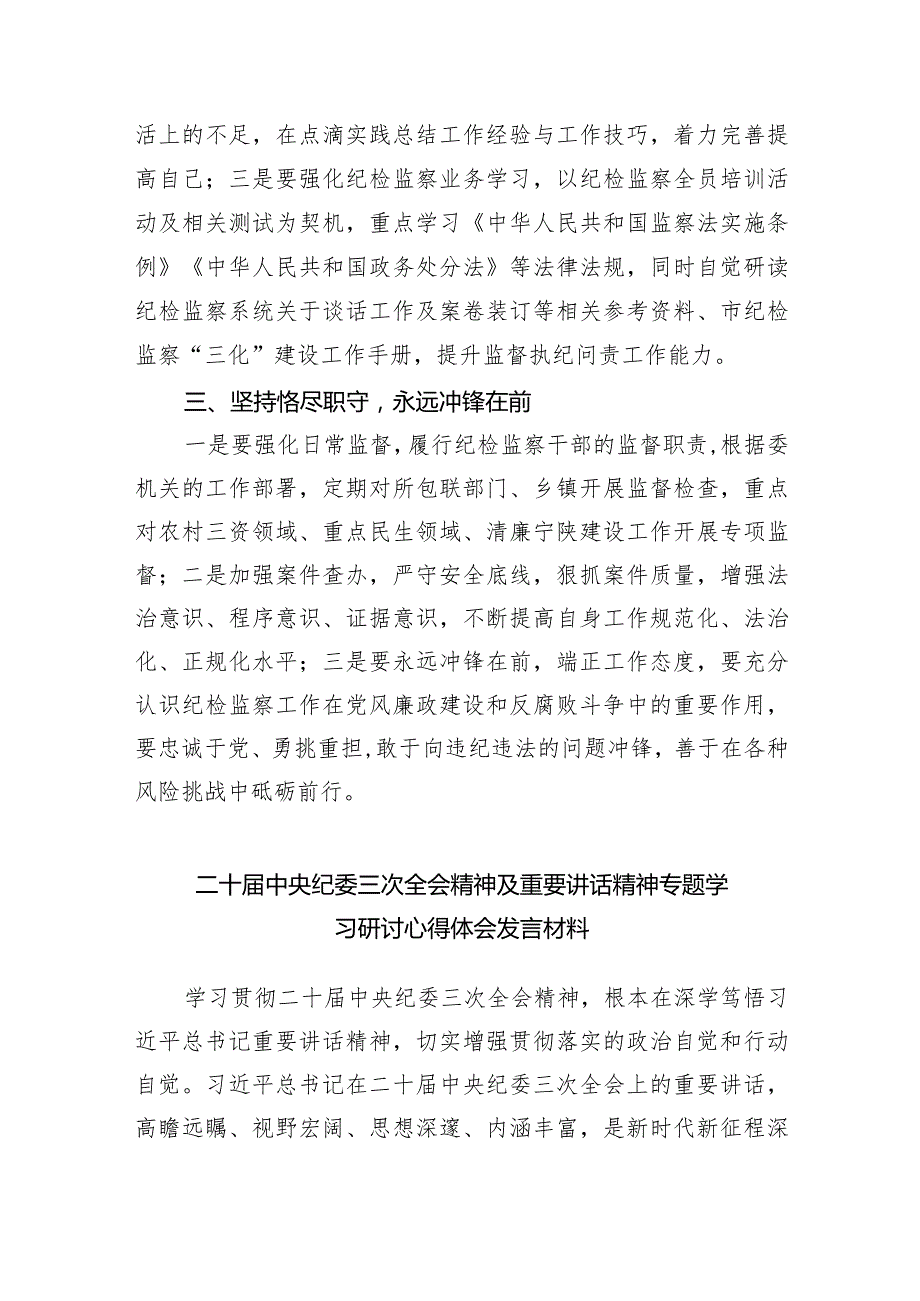 活上的不足，在点滴实践总结工作经验与工作技巧，着力完善提高自己；三是要强化纪检监察业务学习，以纪检监察全员培训活动及相关测试为契机，重点学习《中华人民共和国监察法实施条例》《中华人民共和国政务处分法》等法律法规，同时自觉研读纪检监察系统关于谈话工作及案卷装订等相关参考资料、市纪检监察“三化”建设工作手册，提升监督执纪问责工作能力。

三、坚持恪尽职守，永远冲锋在前

一是要强化日常监督，履行纪检监察干部的监督职责，根据委机关的工作部署，定期对所包联部门、乡镇开展监督检查，重点对农村三资领域、重点民生领域、清廉宁陕建设工作开展专项监督；二是加强案件查办，严守安全底线，狠抓案件质量，增强法治意识、程序意识、证据意识，不断提高自身工作规范化、法治化、正规化水平；三是要永远冲锋在前，端正工作态度，要充分认识纪检监察工作在党风廉政建设和反腐败斗争中的重要作用，要忠诚于党、勇挑重担，敢于向违纪违法的问题冲锋，善于在各种风险挑战中砥砺前行。

二十届中央纪委三次全会精神及重要讲话精神专题学习研讨心得体会发言材料

学习贯彻二十届中央纪委三次全会精神，根本在深学笃悟习近平总书记重要讲话精神，切实增强贯彻落实的政治自觉和行动自觉。习近平总书记在二十届中央纪委三次全会上的重要讲话，高瞻远瞩、视野宏阔、思想深邃、内涵丰富，是新时代新征程深